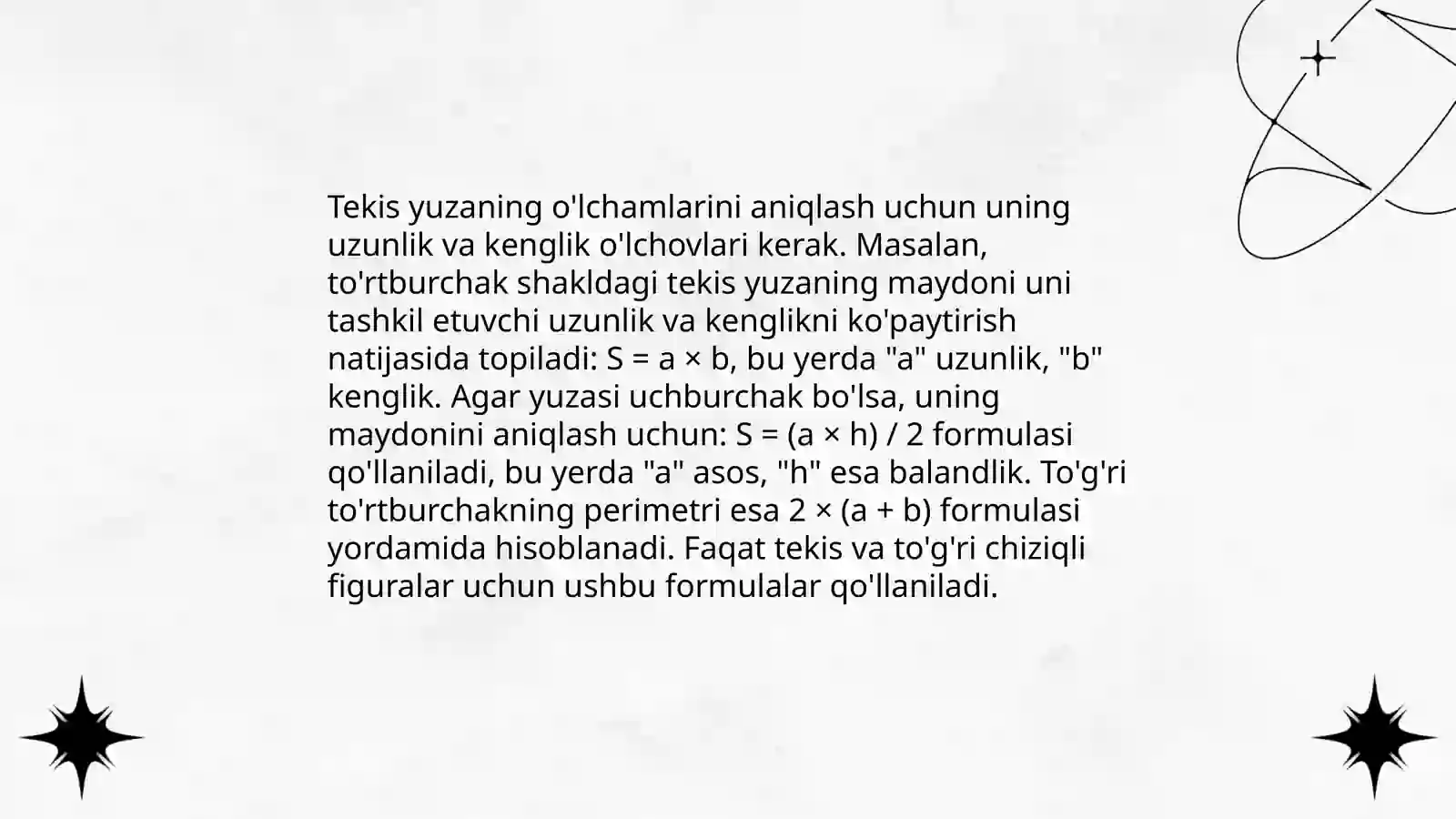 Tekis yuzaning o'lchamlarini aniqlash uchun uning uzunlik va kenglik o'lchovlari kerak. Masalan, to'rtburchak shakldagi tekis yuzaning maydoni uni tashkil etuvchi uzunlik va kenglikni ko'paytirish natijasida topiladi: $S = a \times b$, bu yerda "a" uzunlik, "b" kenglik. Agar yuzasi uchburchak bo'lsa, uning maydonini aniqlash uchun: $S = (a \times h) / 2$ formulasi qo'llaniladi, bu yerda "a" asos, "h" esa balandlik. To'g'ri to'rtburchakning perimetri esa $2 \times (a + b)$ formulasi yordamida hisoblanadi. Faqat tekis va to'g'ri chiziqli figuralar uchun ushbu formulalar qo'llaniladi.